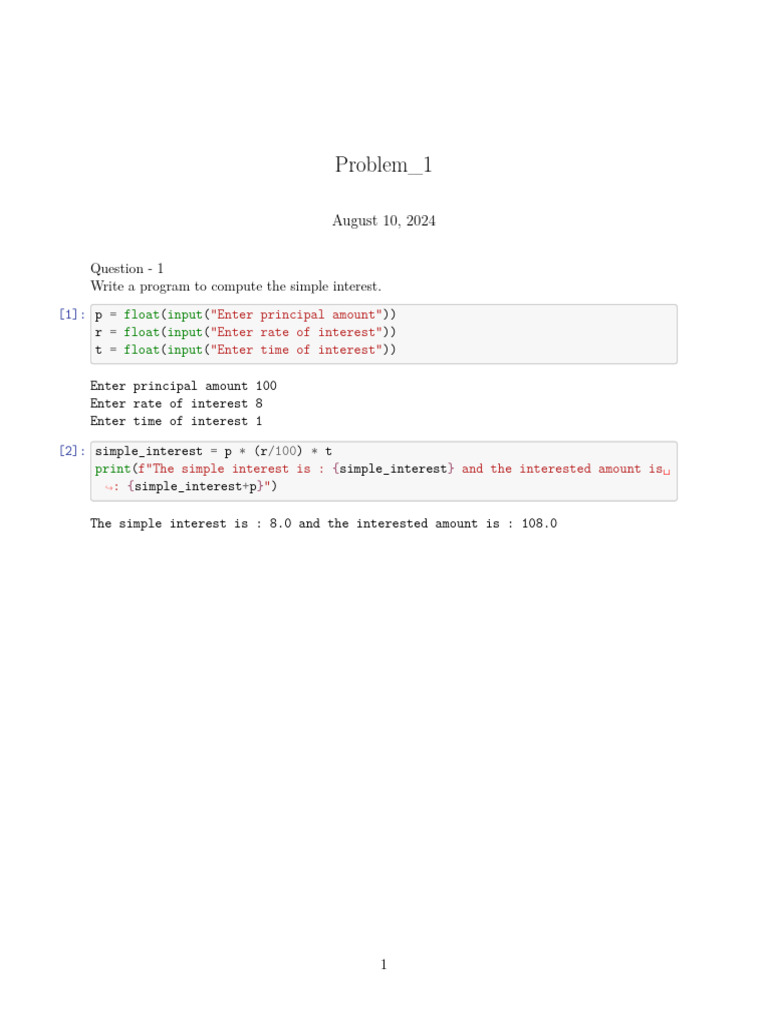 Problem_1

August 10, 2024

Question - 1
Write a program to compute the simple interest.

[1]: p = float(input("Enter principal amount"))
r = float(input("Enter rate of interest"))
t = float(input("Enter time of interest"))

Enter principal amount 100
Enter rate of interest 8
Enter time of interest 1

[2]: simple_interest = p * (r/100) * t
print(f"The simple interest is : {simple_interest} and the interested amount is␣
↪: {simple_interest+p}")

The simple interest is : 8.0 and the interested amount is : 108.0

1